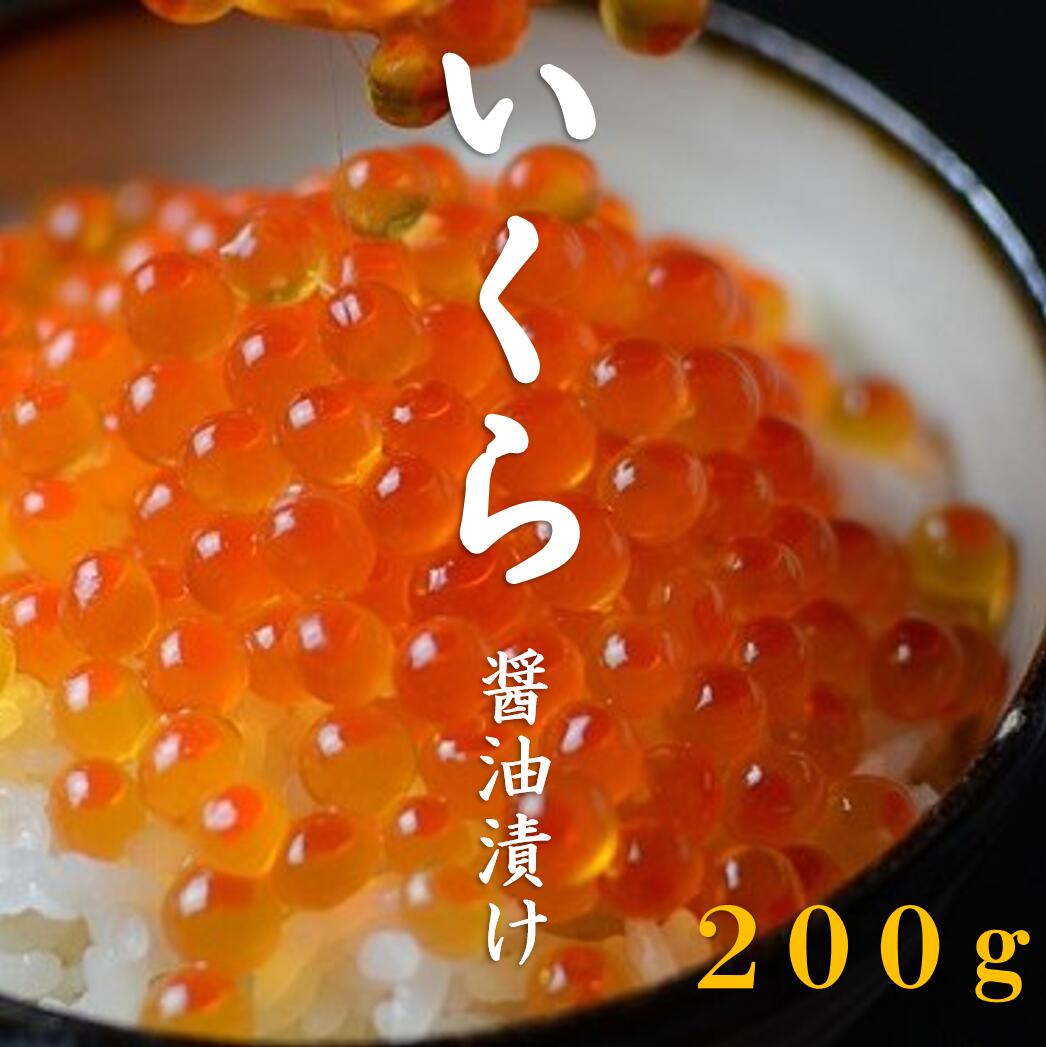 いくら

醤油漬け

200g